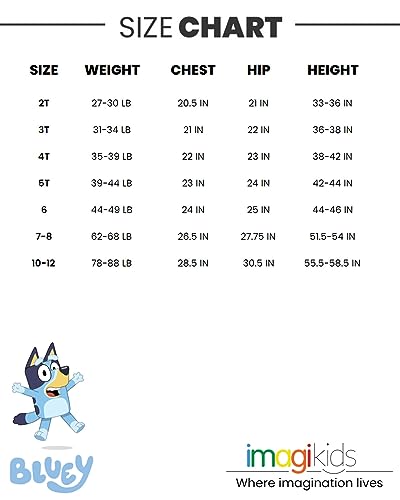 SIZE CHART

| SIZE | WEIGHT | CHEST | HIP | HEIGHT |
|---|---|---|---|---|
| 2T | 27-30 LB | 20.5 IN | 21 IN | 33-36 IN |
| 3T | 31-34 LB | 21 IN | 22 IN | 36-38 IN |
| 4T | 35-39 LB | 22 IN | 23 IN | 38-42 IN |
| 5T | 39-44 LB | 23 IN | 24 IN | 42-44 IN |
| 6 | 44-49 LB | 24 IN | 25 IN | 44-46 IN |
| 7-8 | 62-68 LB | 26.5 IN | 27.75 IN | 51.5-54 IN |
| 10-12 | 78-88 LB | 28.5 IN | 30.5 IN | 55.5-58.5 IN |

BLUEY

imagikids
Where imagination lives